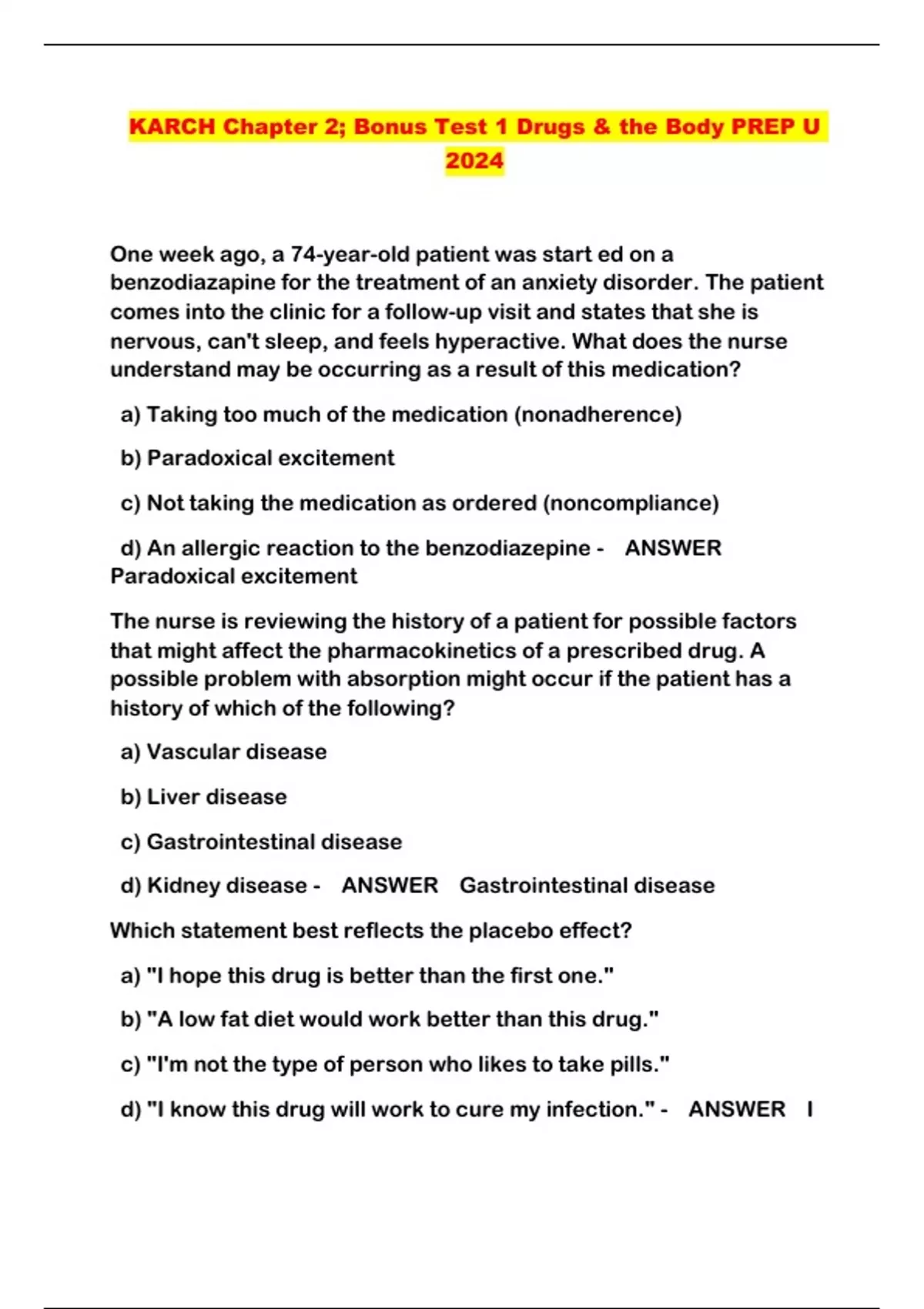 KARCH Chapter 2; Bonus Test 1 Drugs & the Body PREP U 2024

One week ago, a 74-year-old patient was start ed on a benzodiazapine for the treatment of an anxiety disorder. The patient comes into the clinic for a follow-up visit and states that she is nervous, can't sleep, and feels hyperactive. What does the nurse understand may be occurring as a result of this medication?

a) Taking too much of the medication (nonadherence)

b) Paradoxical excitement

c) Not taking the medication as ordered (noncompliance)

d) An allergic reaction to the benzodiazepine - ANSWER Paradoxical excitement

The nurse is reviewing the history of a patient for possible factors that might affect the pharmacokinetics of a prescribed drug. A possible problem with absorption might occur if the patient has a history of which of the following?

a) Vascular disease

b) Liver disease

c) Gastrointestinal disease

d) Kidney disease - ANSWER Gastrointestinal disease

Which statement best reflects the placebo effect?

a) "I hope this drug is better than the first one."

b) "A low fat diet would work better than this drug."

c) "I'm not the type of person who likes to take pills."

d) "I know this drug will work to cure my infection." - ANSWER I